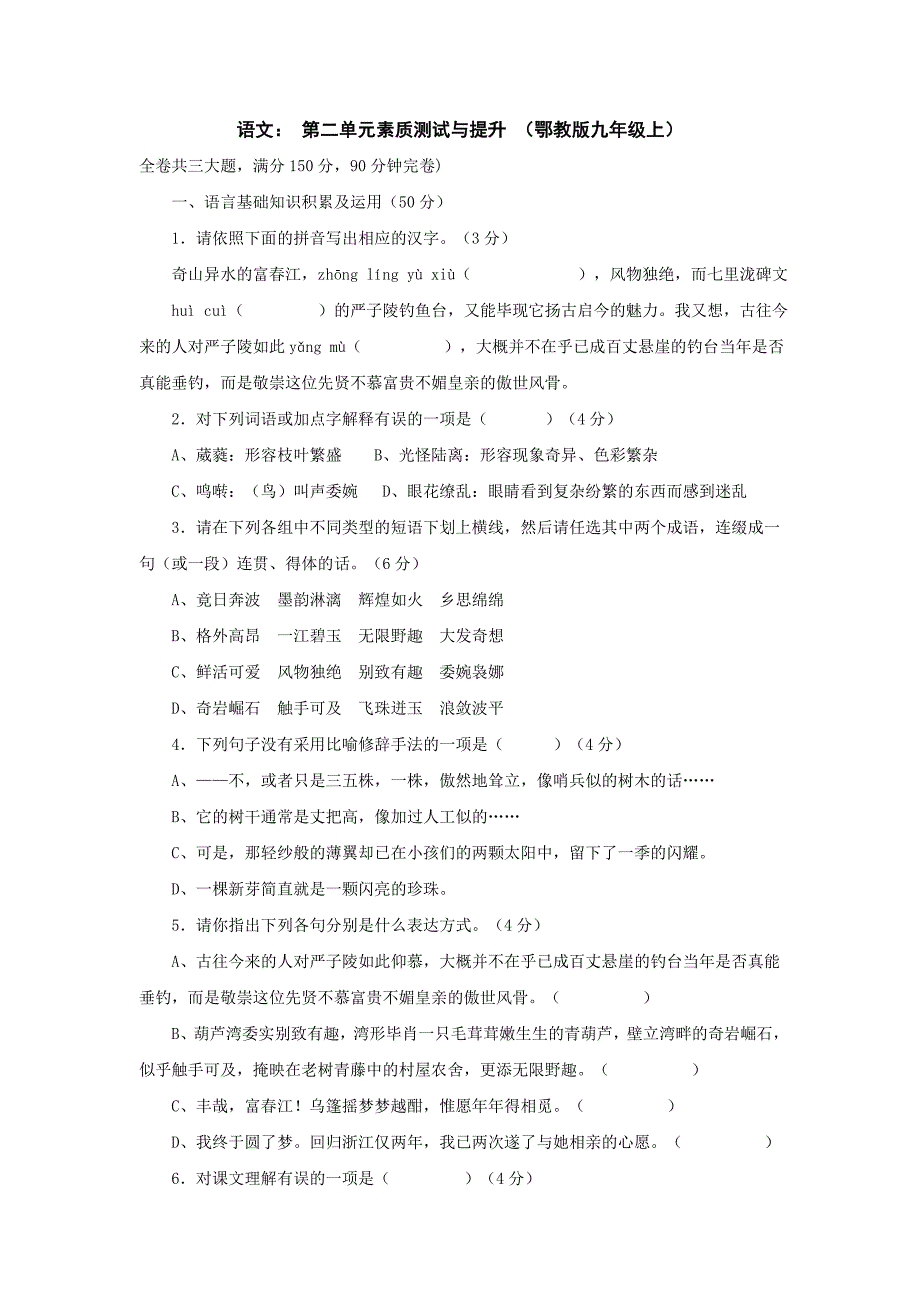 语文： 第二单元素质测试与提升 （鄂教版九年级上）

全卷共三大题，满分 150 分，90 分钟完卷)

一、语言基础知识积累及运用（50 分）

1．请依照下面的拼音写出相应的汉字。（3 分）

奇山异水的富春江，zhōng líng yù xiù（ ），风物独绝，而七里泷碑文 huì cuì（ ）的严子陵钓鱼台，又能毕现它扬古启今的魅力。我又想，古往今来的人对严子陵如此 yǎng mù（ ），大概并不在乎已成百丈悬崖的钓台当年是否真能垂钓，而是敬崇这位先贤不慕富贵不媚皇亲的傲世风骨。

2．对下列词语或加点字解释有误的一项是（ ）（4 分）

A、葳蕤：形容枝叶繁盛 B、光怪陆离：形容现象奇异、色彩繁杂

C、鸣啭：（鸟）叫声委婉 D、眼花缭乱：眼睛看到复杂纷繁的东西而感到迷乱

3．请在下列各组中不同类型的短语下划上横线，然后请任选其中两个成语，连缀成一句（或一段）连贯、得体的话。（6 分）

A、竟日奔波 墨韵淋漓 辉煌如火 乡思绵绵

B、格外高昂 一江碧玉 无限野趣 大发奇想

C、鲜活可爱 风物独绝 别致有趣 委婉袅娜

D、奇岩崛石 触手可及 飞珠迸玉 浪敛波平

4．下列句子没有采用比喻修辞手法的一项是（ ）（4 分）

A、——不，或者只是三五株，一株，傲然地耸立，像哨兵似的树木的话……

B、它的树干通常是丈把高，像加过人工似的……

C、可是，那轻纱般的薄翼却已在小孩们的两颗太阳中，留下了一季的闪耀。

D、一棵新芽简直就是一颗闪亮的珍珠。

5．请你指出下列各句分别是什么表达方式。（4 分）

A、古往今来的人对严子陵如此仰慕，大概并不在乎已成百丈悬崖的钓台当年是否真能垂钓，而是敬崇这位先贤不慕富贵不媚皇亲的傲世风骨。（ ）

B、葫芦湾委实别致有趣，湾形毕肖一只毛茸茸嫩生生的青葫芦，壁立湾畔的奇岩崛石，似乎触手可及，掩映在老树青藤中的村屋农舍，更添无限野趣。（ ）

C、丰哉，富春江！乌篷摇梦梦越酣，惟愿年年得相觅。（ ）

D、我终于圆了梦。回归浙江仅两年，我已两次遂了与她相亲的心愿。（ ）

6．对课文理解有误的一项是（ ）（4 分）